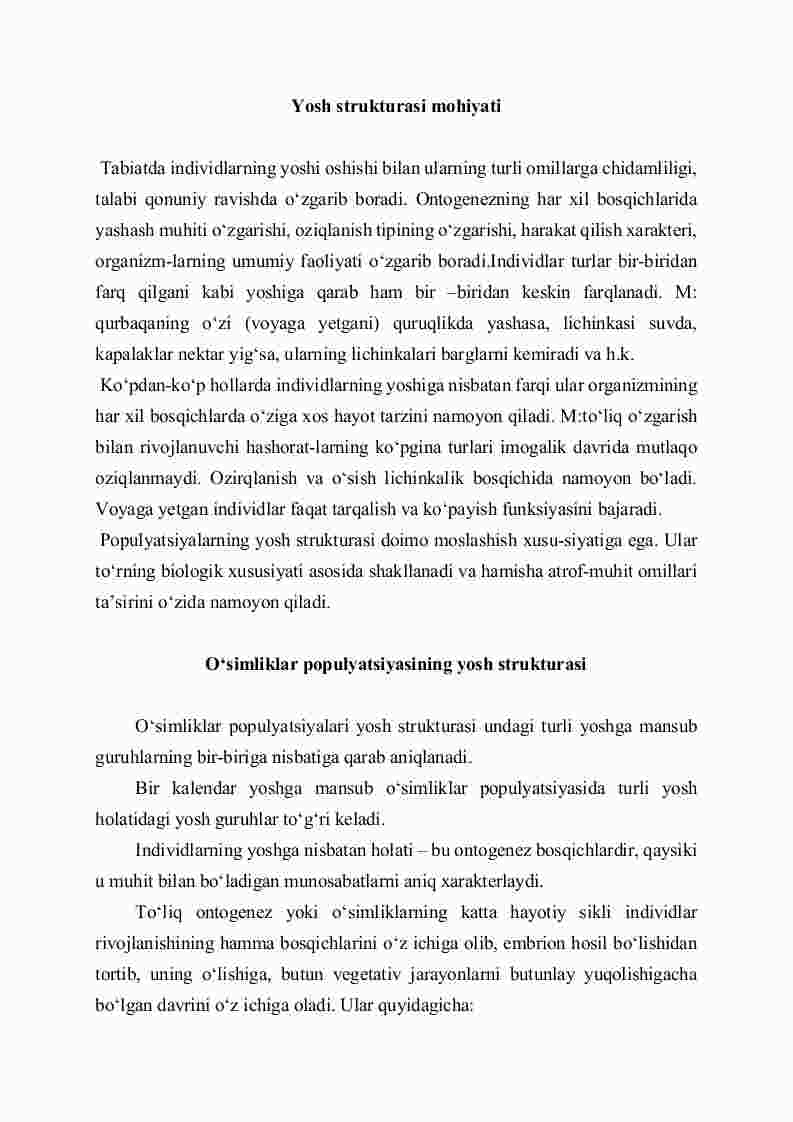 Yosh strukturasi mohiyati

Tabiatda individlarning yoshi oshishi bilan ularning turli omillarga chidamliligi, talabi qonuniy ravishda o‘zgarib boradi. Ontogenezning har xil bosqichlarida yashash muhiti o‘zgarishi, oziqlanish tipining o‘zgarishi, harakat qilish xarakteri, organizm-larning umumiy faoliyati o‘zgarib boradi.Individlar turlar bir-biridan farq qilgani kabi yoshiga qarab ham bir –biridan keskin farqlanadi. M: qurbaqaning o‘zi (voyaga yetgani) quruqlikda yashasa, lichinkasi suvda, kapalaklar nektar yig‘sa, ularning lichinkalari barglarni kemiradi va h.k.

Ko‘pdan-ko‘p hollarda individlarning yoshiga nisbatan farqi ular organizmining har xil bosqichlarda o‘ziga xos hayot tarzini namoyon qiladi. M:to‘liq o‘zgarish bilan rivojlanuvchi hashorat-larning ko‘pgina turlari imogalik davrida mutlaqo oziqlanmaydi. Ozirqlanish va o‘sish lichinkalik bosqichida namoyon bo‘ladi. Voyaga yetgan individlar faqat tarqalish va ko‘payish funksiyasini bajaradi.

Populyatsiyalarning yosh strukturasi doimo moslashish xusu-siyatiga ega. Ular to‘rning biologik xususiyati asosida shakllanadi va hamisha atrof-muhit omillari ta’sirini o‘zida namoyon qiladi.

O‘simliklar populyatsiyasining yosh strukturasi

O‘simliklar populyatsiyalari yosh strukturasi undagi turli yoshga mansub guruhlarning bir-biriga nisbatiga qarab aniqlanadi.

Bir kalendar yoshga mansub o‘simliklar populyatsiyasida turli yosh holatidagi yosh guruhlar to‘g‘ri keladi.

Individlarning yoshga nisbatan holati – bu ontogenez bosqichlardir, qaysiki u muhit bilan bo‘ladigan munosabatlarni aniq xarakterlaydi.

To‘liq ontogenez yoki o‘simliklarning katta hayotiy sikli individlar rivojlanishining hamma bosqichlarini o‘z ichiga olib, embrion hosil bo‘lishidan tortib, uning o‘lishiga, butun vegetativ jarayonlarni butunlay yuqolishigacha bo‘lgan davrini o‘z ichiga oladi. Ular quyidagicha: